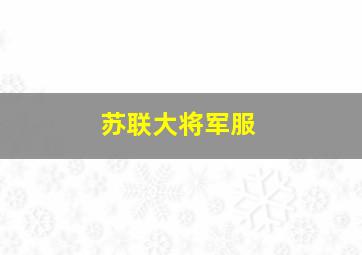 苏联大将军服